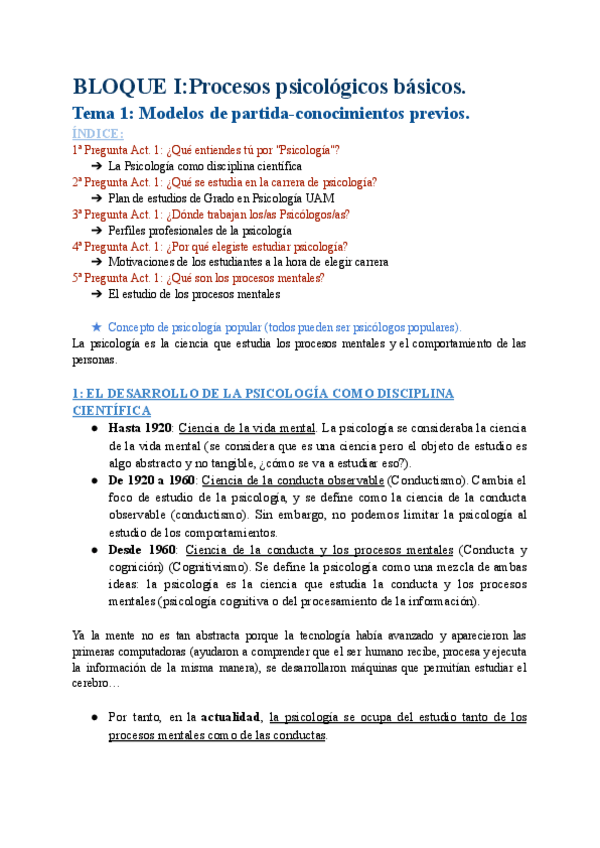 BLOQUE I:Procesos psicológicos básicos.

Tema 1: Modelos de partida-conocimientos previos.

ÍNDICE:

1ª Pregunta Act. 1: ¿Qué entiendes tú por "Psicología"?

➔ La Psicología como disciplina científica

2ª Pregunta Act. 1: ¿Qué se estudia en la carrera de psicología?

➔ Plan de estudios de Grado en Psicología UAM

3ª Pregunta Act. 1: ¿Dónde trabajan los/as Psicólogos/as?

➔ Perfiles profesionales de la psicología

4ª Pregunta Act. 1: ¿Por qué elegiste estudiar psicología?

➔ Motivaciones de los estudiantes a la hora de elegir carrera

5ª Pregunta Act. 1: ¿Qué son los procesos mentales?

➔ El estudio de los procesos mentales

★ Concepto de psicología popular (todos pueden ser psicólogos populares).

La psicología es la ciencia que estudia los procesos mentales y el comportamiento de las personas.

1: EL DESARROLLO DE LA PSICOLOGÍA COMO DISCIPLINA CIENTÍFICA

● Hasta 1920: Ciencia de la vida mental. La psicología se consideraba la ciencia de la vida mental (se considera que es una ciencia pero el objeto de estudio es algo abstracto y no tangible, ¿cómo se va a estudiar eso?).

● De 1920 a 1960: Ciencia de la conducta observable (Conductismo). Cambia el foco de estudio de la psicología, y se define como la ciencia de la conducta observable (conductismo). Sin embargo, no podemos limitar la psicología al estudio de los comportamientos.

● Desde 1960: Ciencia de la conducta y los procesos mentales (Conducta y cognición) (Cognitivismo). Se define la psicología como una mezcla de ambas ideas: la psicología es la ciencia que estudia la conducta y los procesos mentales (psicología cognitiva o del procesamiento de la información).

Ya la mente no es tan abstracta porque la tecnología había avanzado y aparecieron las primeras computadoras (ayudaron a comprender que el ser humano recibe, procesa y ejecuta la información de la misma manera), se desarrollaron máquinas que permitían estudiar el cerebro…

● Por tanto, en la actualidad, la psicología se ocupa del estudio tanto de los procesos mentales como de las conductas.